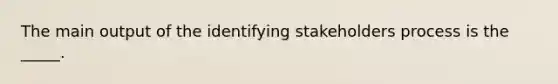 The main output of the identifying stakeholders process is the _____.